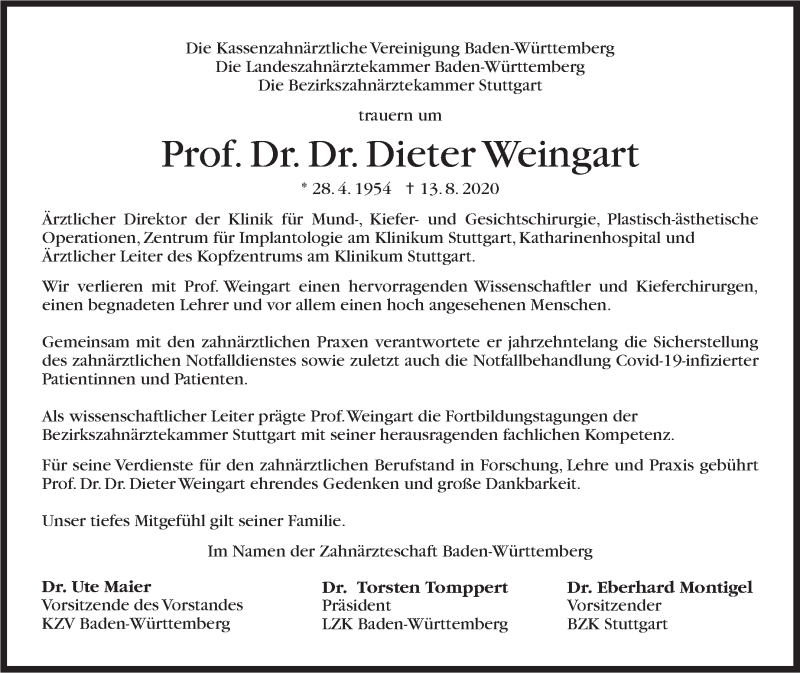 Die Kassenzahnärztliche Vereinigung Baden-Württemberg
Die Landeszahnärztekammer Baden-Württemberg
Die Bezirkszahnärztekammer Stuttgart

trauern um

Prof. Dr. Dr. Dieter Weingart

* 28. 4. 1954 † 13. 8. 2020

Ärztlicher Direktor der Klinik für Mund-, Kiefer- und Gesichtschirurgie, Plastisch-ästhetische Operationen, Zentrum für Implantologie am Klinikum Stuttgart, Katharinenhospital und Ärztlicher Leiter des Kopfzentrums am Klinikum Stuttgart.

Wir verlieren mit Prof. Weingart einen hervorragenden Wissenschaftler und Kieferchirurgen, einen begnadeten Lehrer und vor allem einen hoch angesehenen Menschen.

Gemeinsam mit den zahnärztlichen Praxen verantwortete er jahrzehntelang die Sicherstellung des zahnärztlichen Notfalldienstes sowie zuletzt auch die Notfallbehandlung Covid-19-infizierter Patientinnen und Patienten.

Als wissenschaftlicher Leiter prägte Prof. Weingart die Fortbildungstagungen der Bezirkszahnärztekammer Stuttgart mit seiner herausragenden fachlichen Kompetenz.

Für seine Verdienste für den zahnärztlichen Berufstand in Forschung, Lehre und Praxis gebührt Prof. Dr. Dr. Dieter Weingart ehrendes Gedenken und große Dankbarkeit.

Unser tiefes Mitgefühl gilt seiner Familie.

Im Namen der Zahnärzteschaft Baden-Württemberg

Dr. Ute Maier
Vorsitzende des Vorstandes
KZV Baden-Württemberg

Dr. Torsten Tomppert
Präsident
LZK Baden-Württemberg

Dr. Eberhard Montigel
Vorsitzender
BZK Stuttgart